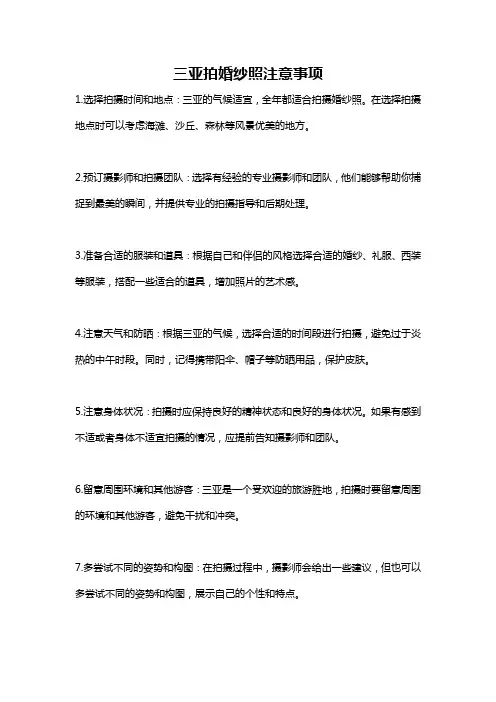 三亚拍婚纱照注意事项

1.选择拍摄时间和地点：三亚的气候适宜，全年都适合拍摄婚纱照。在选择拍摄地点时可以考虑海滩、沙丘、森林等风景优美的地方。

2.预订摄影师和拍摄团队：选择有经验的专业摄影师和团队，他们能够帮助你捕捉到最美的瞬间，并提供专业的拍摄指导和后期处理。

3.准备合适的服装和道具：根据自己和伴侣的风格选择合适的婚纱、礼服、西装等服装，搭配一些适合的道具，增加照片的艺术感。

4.注意天气和防晒：根据三亚的气候，选择合适的时间段进行拍摄，避免过于炎热的中午时段。同时，记得携带阳伞、帽子等防晒用品，保护皮肤。

5.注意身体状况：拍摄时应保持良好的精神状态和良好的身体状况。如果有感到不适或者身体不适宜拍摄的情况，应提前告知摄影师和团队。

6.留意周围环境和其他游客：三亚是一个受欢迎的旅游胜地，拍摄时要留意周围的环境和其他游客，避免干扰和冲突。

7.多尝试不同的姿势和构图：在拍摄过程中，摄影师会给出一些建议，但也可以多尝试不同的姿势和构图，展示自己的个性和特点。